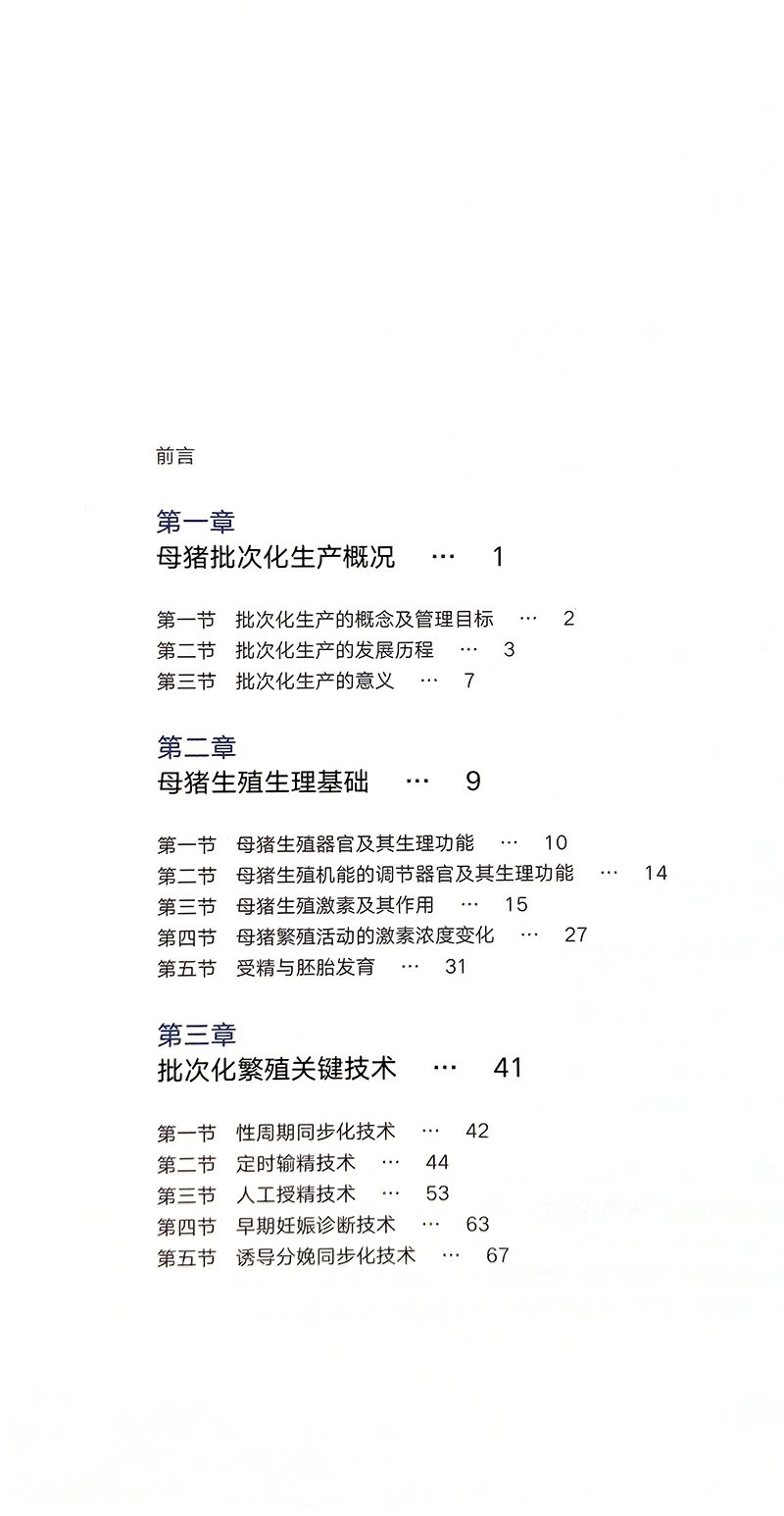 前言

第一章
母猪批次化生产概况 … 1

第一节 批次化生产的概念及管理目标 … 2
第二节 批次化生产的发展历程 … 3
第三节 批次化生产的意义 … 7

第二章
母猪生殖生理基础 … 9

第一节 母猪生殖器官及其生理功能 … 10
第二节 母猪生殖机能的调节器官及其生理功能 … 14
第三节 母猪生殖激素及其作用 … 15
第四节 母猪繁殖活动的激素浓度变化 … 27
第五节 受精与胚胎发育 … 31

第三章
批次化繁殖关键技术 … 41

第一节 性周期同步化技术 … 42
第二节 定时输精技术 … 44
第三节 人工授精技术 … 53
第四节 早期妊娠诊断技术 … 63
第五节 诱导分娩同步化技术 … 67